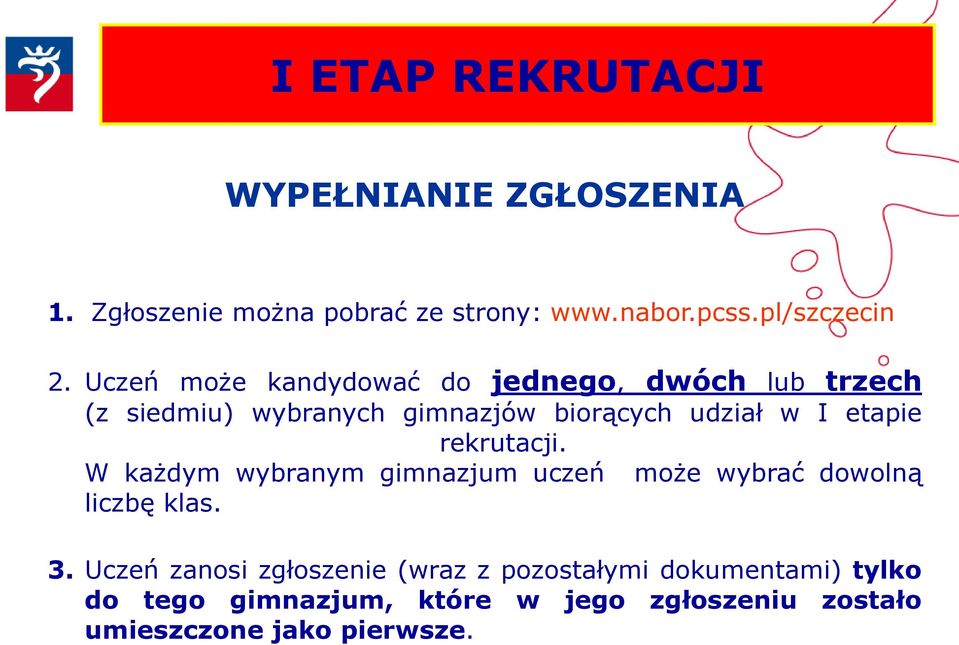 I ETAP REKRUTACJI

WYPEŁNIANIE ZGŁOSZENIA

1. Zgłoszenie można pobrać ze strony: www.nabor.pcss.pl/szczecin

2. Uczeń może kandydować do jednego, dwóch lub trzech (z siedmiu) wybranych gimnazjów biorących udział w I etapie rekrutacji.
W każdym wybranym gimnazjum uczeń może wybrać dowolną liczbę klas.

3. Uczeń zanosi zgłoszenie (wraz z pozostałymi dokumentami) tylko do tego gimnazjum, które w jego zgłoszeniu zostało umieszczone jako pierwsze.